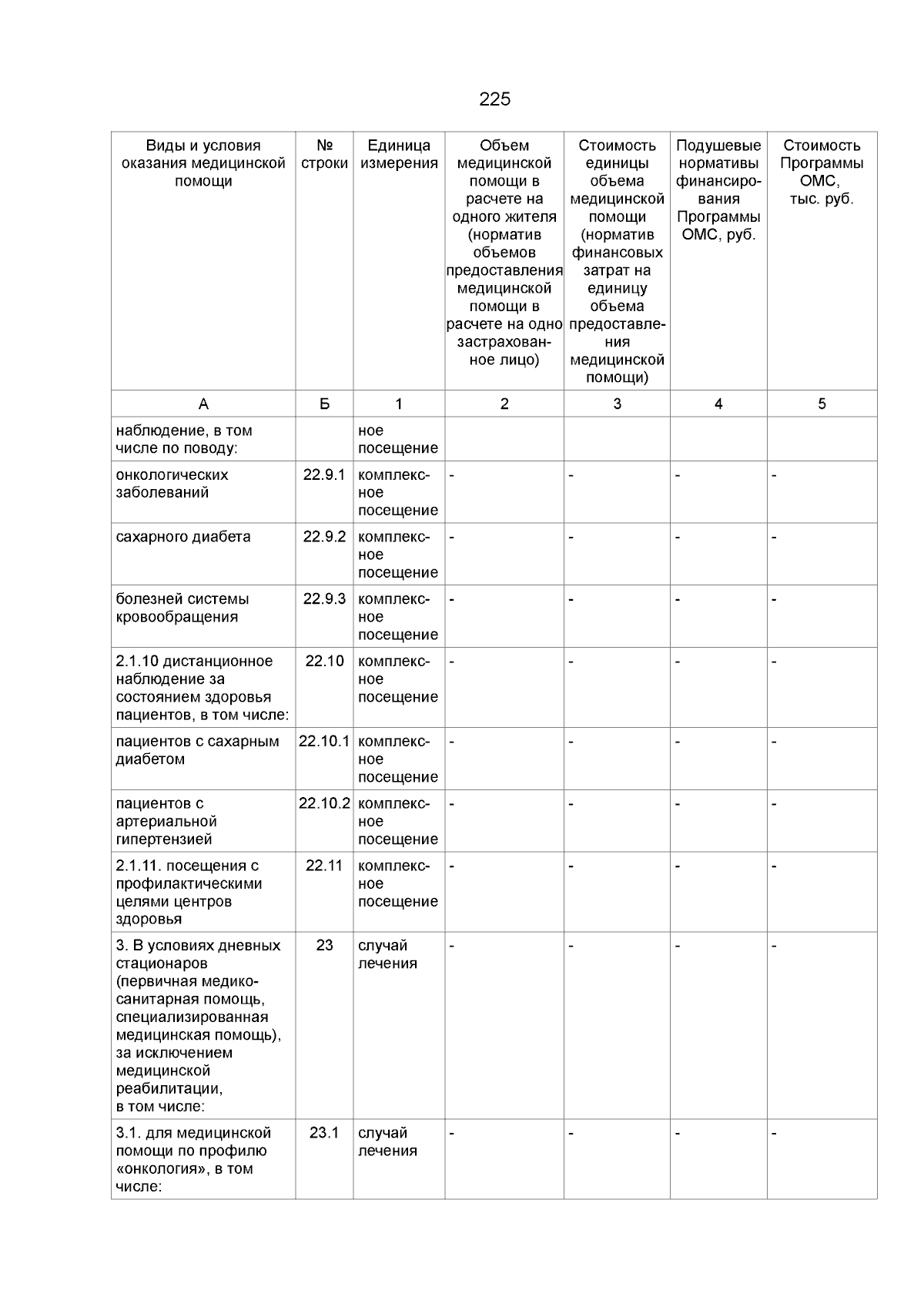 225

| Виды и условия оказания медицинской помощи | № строки | Единица измерения | Объем медицинской помощи в расчете на одного жителя (норматив объемов предоставления медицинской помощи в расчете на одно застрахованное лицо) | Стоимость единицы объема медицинской помощи (норматив финансовых затрат на единицу объема предоставления медицинской помощи) | Подушевые нормативы финансирования Программы ОМС, руб. | Стоимость Программы ОМС, тыс. руб. |
|---|---|---|---|---|---|---|
| А | Б | 1 | 2 | 3 | 4 | 5 |
| наблюдение, в том числе по поводу: | | ное посещение | | | | |
| онкологических заболеваний | 22.9.1 | комплексное посещение | - | - | - | - |
| сахарного диабета | 22.9.2 | комплексное посещение | - | - | - | - |
| болезней системы кровообращения | 22.9.3 | комплексное посещение | - | - | - | - |
| 2.1.10 дистанционное наблюдение за состоянием здоровья пациентов, в том числе: | 22.10 | комплексное посещение | - | - | - | - |
| пациентов с сахарным диабетом | 22.10.1 | комплексное посещение | - | - | - | - |
| пациентов с артериальной гипертензией | 22.10.2 | комплексное посещение | - | - | - | - |
| 2.1.11. посещения с профилактическими целями центров здоровья | 22.11 | комплексное посещение | - | - | - | - |
| 3. В условиях дневных стационаров (первичная медико-санитарная помощь, специализированная медицинская помощь), за исключением медицинской реабилитации, в том числе: | 23 | случай лечения | - | - | - | - |
| 3.1. для медицинской помощи по профилю «онкология», в том числе: | 23.1 | случай лечения | - | - | - | - |